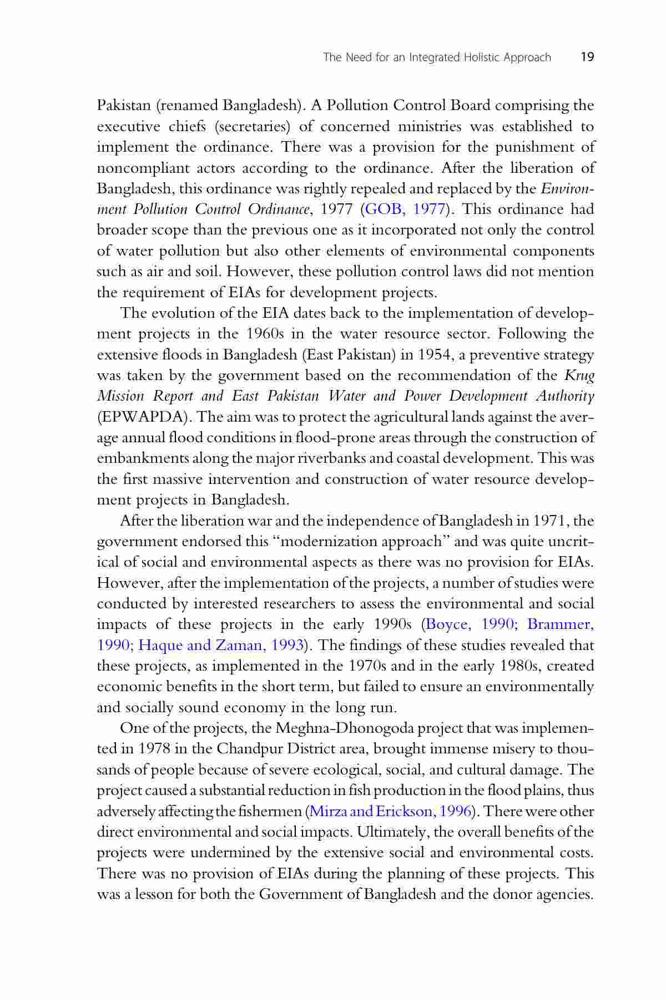 The Need for an Integrated Holistic Approach 19

Pakistan (renamed Bangladesh). A Pollution Control Board comprising the executive chiefs (secretaries) of concerned ministries was established to implement the ordinance. There was a provision for the punishment of noncompliant actors according to the ordinance. After the liberation of Bangladesh, this ordinance was rightly repealed and replaced by the Environment Pollution Control Ordinance, 1977 (GOB, 1977). This ordinance had broader scope than the previous one as it incorporated not only the control of water pollution but also other elements of environmental components such as air and soil. However, these pollution control laws did not mention the requirement of EIAs for development projects.

The evolution of the EIA dates back to the implementation of development projects in the 1960s in the water resource sector. Following the extensive floods in Bangladesh (East Pakistan) in 1954, a preventive strategy was taken by the government based on the recommendation of the Krug Mission Report and East Pakistan Water and Power Development Authority (EPWAPDA). The aim was to protect the agricultural lands against the average annual flood conditions in flood-prone areas through the construction of embankments along the major riverbanks and coastal development. This was the first massive intervention and construction of water resource development projects in Bangladesh.

After the liberation war and the independence of Bangladesh in 1971, the government endorsed this "modernization approach" and was quite uncritical of social and environmental aspects as there was no provision for EIAs. However, after the implementation of the projects, a number of studies were conducted by interested researchers to assess the environmental and social impacts of these projects in the early 1990s (Boyce, 1990; Brammer, 1990; Haque and Zaman, 1993). The findings of these studies revealed that these projects, as implemented in the 1970s and in the early 1980s, created economic benefits in the short term, but failed to ensure an environmentally and socially sound economy in the long run.

One of the projects, the Meghna-Dhonogoda project that was implemented in 1978 in the Chandpur District area, brought immense misery to thousands of people because of severe ecological, social, and cultural damage. The project caused a substantial reduction in fish production in the flood plains, thus adversely affecting the fishermen (Mirza and Erickson, 1996). There were other direct environmental and social impacts. Ultimately, the overall benefits of the projects were undermined by the extensive social and environmental costs. There was no provision of EIAs during the planning of these projects. This was a lesson for both the Government of Bangladesh and the donor agencies.